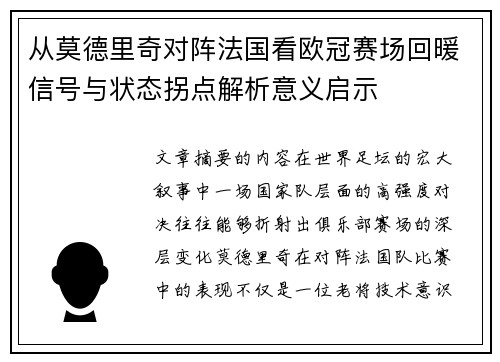 从莫德里奇对阵法国看欧冠赛场回暖信号与状态拐点解析意义启示

文章摘要的内容在世界足坛的宏大叙事中一场国家队层面的高强度对决往往能够折射出俱乐部赛场的深层变化莫德里奇在对阵法国队比赛中的表现不仅是一位老将技术意识